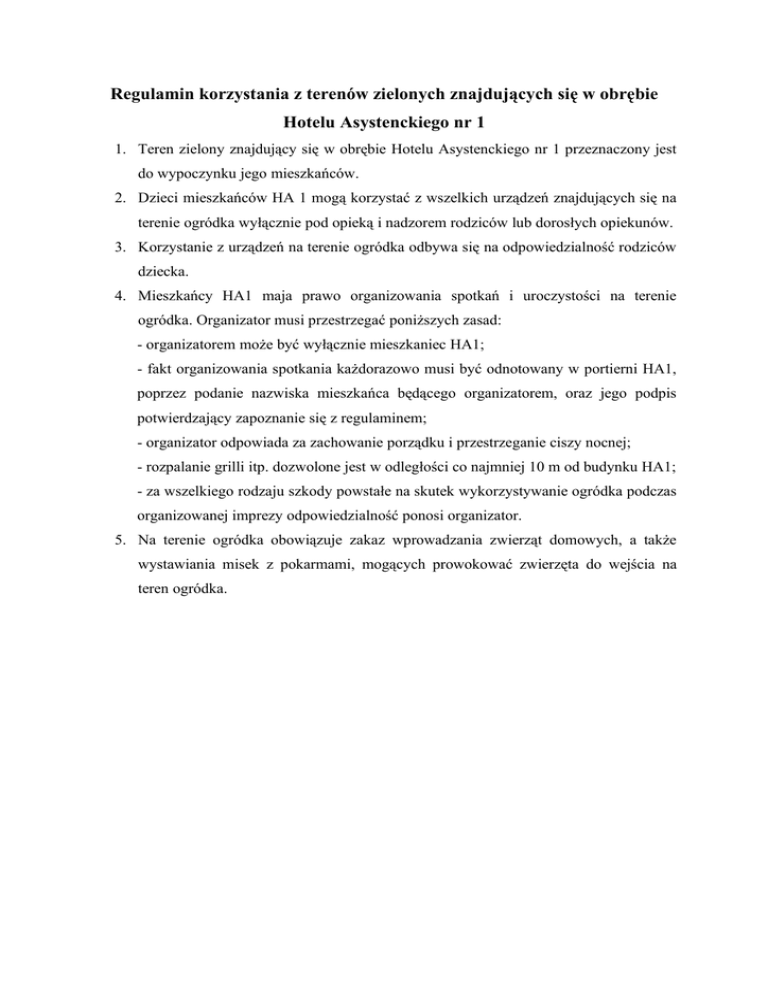 Regulamin korzystania z terenów zielonych znajdujących się w obrębie Hotelu Asystenckiego nr 1

1. Teren zielony znajdujący się w obrębie Hotelu Asystenckiego nr 1 przeznaczony jest do wypoczynku jego mieszkańców.
2. Dzieci mieszkańców HA 1 mogą korzystać z wszelkich urządzeń znajdujących się na terenie ogródka wyłącznie pod opieką i nadzorem rodziców lub dorosłych opiekunów.
3. Korzystanie z urządzeń na terenie ogródka odbywa się na odpowiedzialność rodziców dziecka.
4. Mieszkańcy HA1 maja prawo organizowania spotkań i uroczystości na terenie ogródka. Organizator musi przestrzegać poniższych zasad:
- organizatorem może być wyłącznie mieszkaniec HA1;
- fakt organizowania spotkania każdorazowo musi być odnotowany w portierni HA1, poprzez podanie nazwiska mieszkańca będącego organizatorem, oraz jego podpis potwierdzający zapoznanie się z regulaminem;
- organizator odpowiada za zachowanie porządku i przestrzeganie ciszy nocnej;
- rozpalanie grilli itp. dozwolone jest w odległości co najmniej 10 m od budynku HA1;
- za wszelkiego rodzaju szkody powstałe na skutek wykorzystywanie ogródka podczas organizowanej imprezy odpowiedzialność ponosi organizator.
5. Na terenie ogródka obowiązuje zakaz wprowadzania zwierząt domowych, a także wystawiania misek z pokarmami, mogących prowokować zwierzęta do wejścia na teren ogródka.